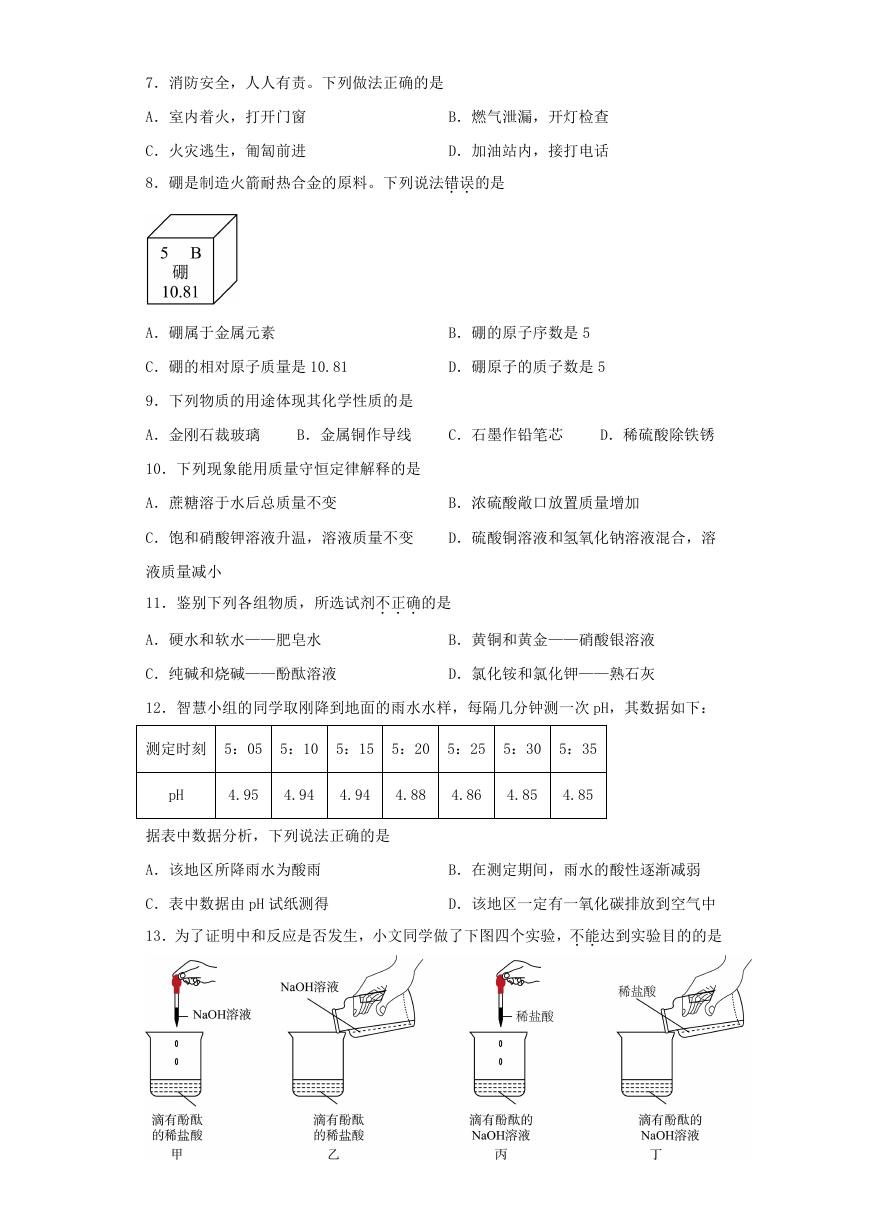 7．消防安全，人人有责。下列做法正确的是

A．室内着火，打开门窗　　　　　　B．燃气泄漏，开灯检查

C．火灾逃生，匍匐前进　　　　　　D．加油站内，接打电话

8．硼是制造火箭耐热合金的原料。下列说法错误的是

5　B
硼
10.81

A．硼属于金属元素　　　　　　　　B．硼的原子序数是 5

C．硼的相对原子质量是 10.81　　　D．硼原子的质子数是 5

9．下列物质的用途体现其化学性质的是

A．金刚石裁玻璃　　B．金属铜作导线　　C．石墨作铅笔芯　　D．稀硫酸除铁锈

10．下列现象能用质量守恒定律解释的是

A．蔗糖溶于水后总质量不变　　　　B．浓硫酸敞口放置质量增加

C．饱和硝酸钾溶液升温，溶液质量不变　　D．硫酸铜溶液和氢氧化钠溶液混合，溶液质量减小

11．鉴别下列各组物质，所选试剂不正确的是

A．硬水和软水——肥皂水　　　　　B．黄铜和黄金——硝酸银溶液

C．纯碱和烧碱——酚酞溶液　　　　D．氯化铵和氯化钾——熟石灰

12．智慧小组的同学取刚降到地面的雨水水样，每隔几分钟测一次 pH，其数据如下：

| 测定时刻 | 5：05 | 5：10 | 5：15 | 5：20 | 5：25 | 5：30 | 5：35 |
|---|---|---|---|---|---|---|---|
| pH | 4.95 | 4.94 | 4.94 | 4.88 | 4.86 | 4.85 | 4.85 |

据表中数据分析，下列说法正确的是

A．该地区所降雨水为酸雨　　　　　B．在测定期间，雨水的酸性逐渐减弱

C．表中数据由 pH 试纸测得　　　　D．该地区一定有一氧化碳排放到空气中

13．为了证明中和反应是否发生，小文同学做了下图四个实验，不能达到实验目的的是

NaOH溶液
滴有酚酞的稀盐酸
甲

NaOH溶液
滴有酚酞的稀盐酸
乙

稀盐酸
滴有酚酞的NaOH溶液
丙

稀盐酸
滴有酚酞的NaOH溶液
丁